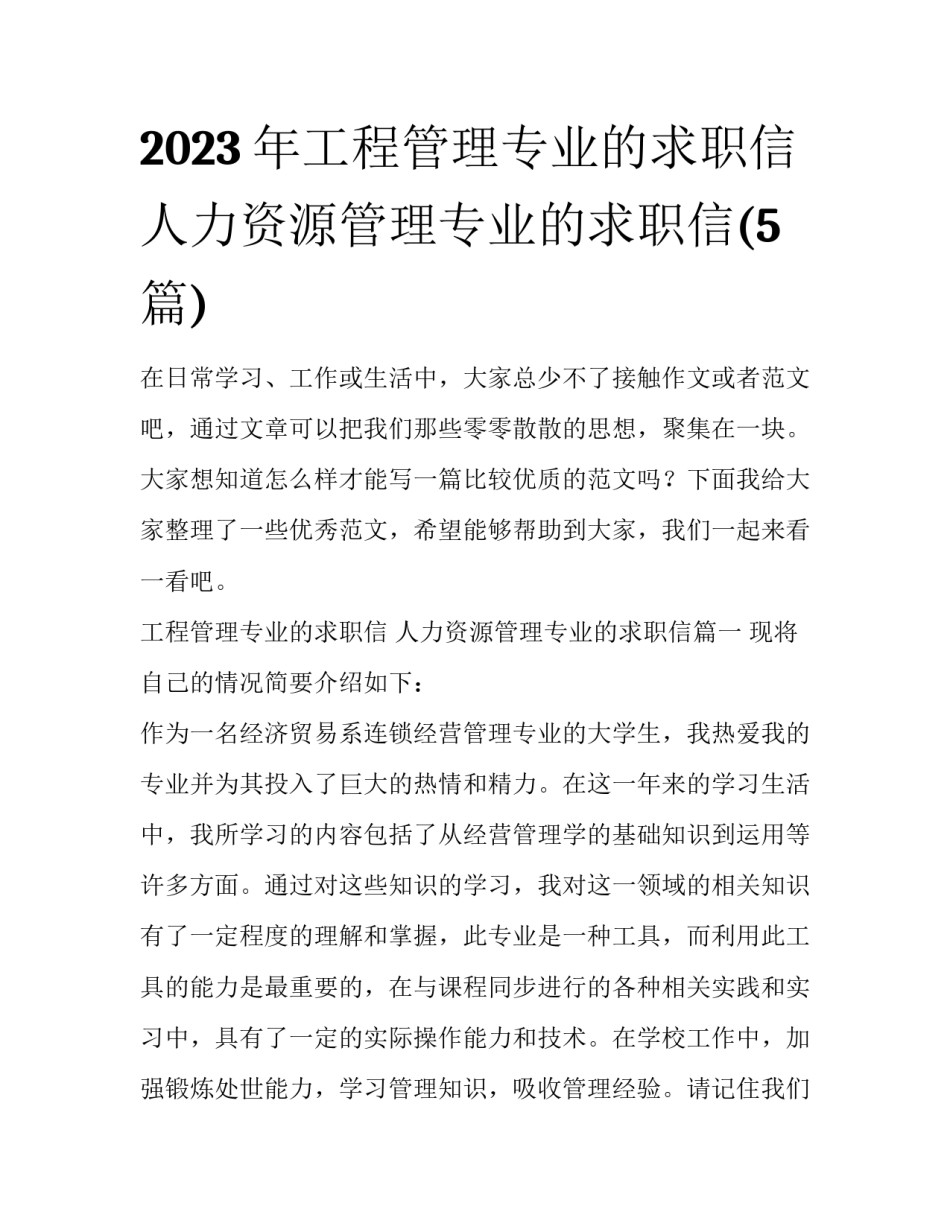 2023年工程管理专业的求职信 人力资源管理专业的求职信(5篇)

在日常学习、工作或生活中，大家总少不了接触作文或者范文吧，通过文章可以把我们那些零零散散的思想，聚集在一块。大家想知道怎么样才能写一篇比较优质的范文吗？下面我给大家整理了一些优秀范文，希望能够帮助到大家，我们一起来看一看吧。

工程管理专业的求职信 人力资源管理专业的求职信篇一 现将自己的情况简要介绍如下：

作为一名经济贸易系连锁经营管理专业的大学生，我热爱我的专业并为其投入了巨大的热情和精力。在这一年来的学习生活中，我所学习的内容包括了从经营管理学的基础知识到运用等许多方面。通过对这些知识的学习，我对这一领域的相关知识有了一定程度的理解和掌握，此专业是一种工具，而利用此工具的能力是最重要的，在与课程同步进行的各种相关实践和实习中，具有了一定的实际操作能力和技术。在学校工作中，加强锻炼处世能力，学习管理知识，吸收管理经验。请记住我们